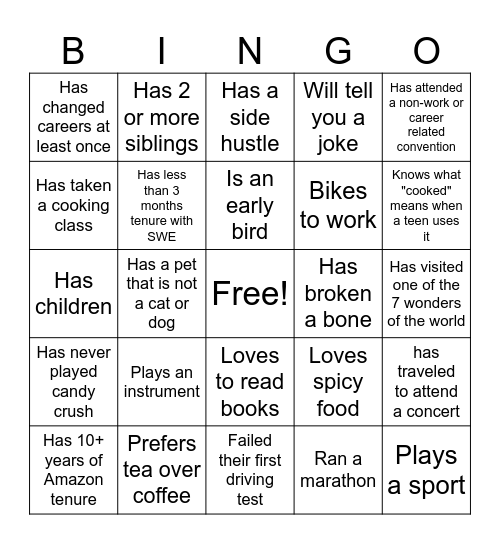 | B | I | N | G | O |
|---|---|---|---|---|
| Has changed careers at least once | Has 2 or more siblings | Has a side hustle | Will tell you a joke | Has attended a non-work or career related convention |
| Has taken a cooking class | Has less than 3 months tenure with SWE | Is an early bird | Bikes to work | Knows what "cooked" means when a teen uses it |
| Has children | Has a pet that is not a cat or dog | Free! | Has broken a bone | Has visited one of the 7 wonders of the world |
| Has never played candy crush | Plays an instrument | Loves to read books | Loves spicy food | has traveled to attend a concert |
| Has 10+ years of Amazon tenure | Prefers tea over coffee | Failed their first driving test | Ran a marathon | Plays a sport |